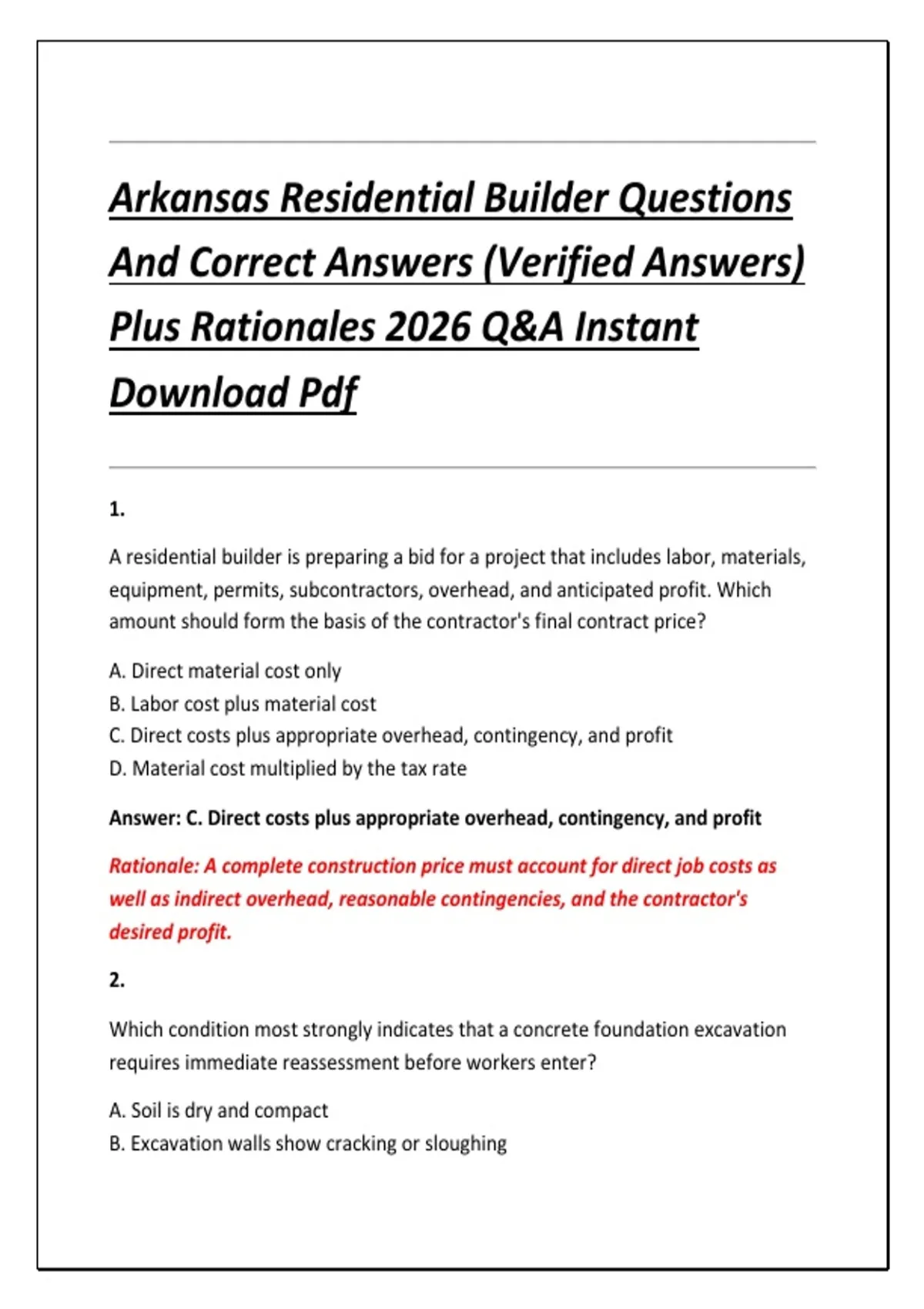 Arkansas Residential Builder Questions And Correct Answers (Verified Answers) Plus Rationales 2026 Q&A Instant Download Pdf

1.

A residential builder is preparing a bid for a project that includes labor, materials, equipment, permits, subcontractors, overhead, and anticipated profit. Which amount should form the basis of the contractor's final contract price?

A. Direct material cost only
B. Labor cost plus material cost
C. Direct costs plus appropriate overhead, contingency, and profit
D. Material cost multiplied by the tax rate

Answer: C. Direct costs plus appropriate overhead, contingency, and profit

Rationale: A complete construction price must account for direct job costs as well as indirect overhead, reasonable contingencies, and the contractor's desired profit.

2.

Which condition most strongly indicates that a concrete foundation excavation requires immediate reassessment before workers enter?

A. Soil is dry and compact
B. Excavation walls show cracking or sloughing